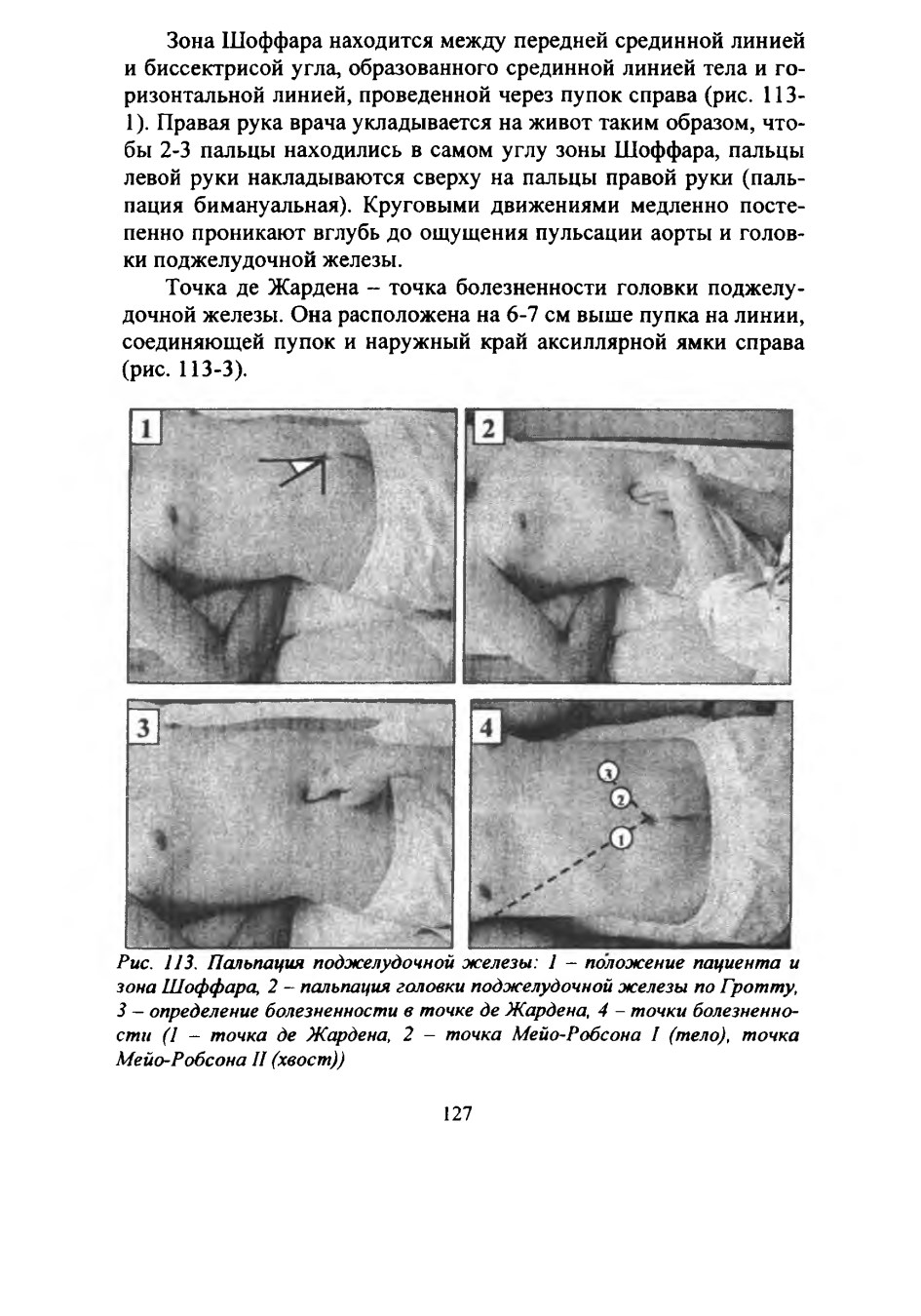 Зона Шоффара находится между передней срединной линией и биссектрисой угла, образованного срединной линией тела и горизонтальной линией, проведенной через пупок справа (рис. 113-1). Правая рука врача укладывается на живот таким образом, чтобы 2-3 пальцы находились в самом углу зоны Шоффара, пальцы левой руки накладываются сверху на пальцы правой руки (пальпация бимануальная). Круговыми движениями медленно постепенно проникают вглубь до ощущения пульсации аорты и головки поджелудочной железы.

Точка де Жардена – точка болезненности головки поджелудочной железы. Она расположена на 6-7 см выше пупка на линии, соединяющей пупок и наружный край аксиллярной ямки справа (рис. 113-3).

1

2

3

4

3

2

1

Рис. 113. Пальпация поджелудочной железы: 1 – положение пациента и зона Шоффара, 2 – пальпация головки поджелудочной железы по Гротту, 3 – определение болезненности в точке де Жардена, 4 – точки болезненности (1 – точка де Жардена, 2 – точка Мейо-Робсона I (тело), точка Мейо-Робсона II (хвост))

127